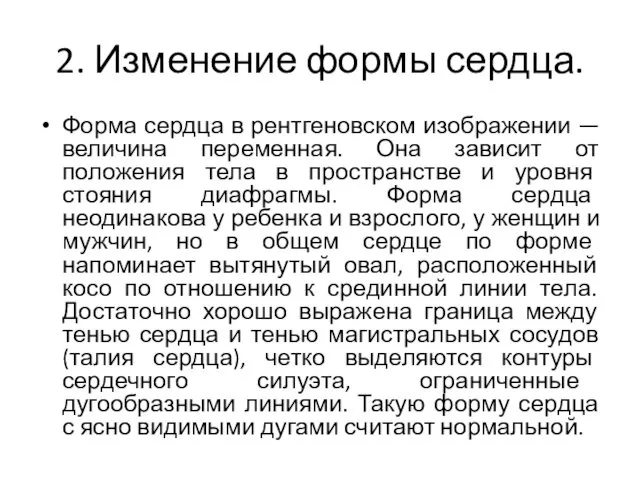 2. Изменение формы сердца.

• Форма сердца в рентгеновском изображении — величина переменная. Она зависит от положения тела в пространстве и уровня стояния диафрагмы. Форма сердца неодинакова у ребенка и взрослого, у женщин и мужчин, но в общем сердце по форме напоминает вытянутый овал, расположенный косо по отношению к срединной линии тела. Достаточно хорошо выражена граница между тенью сердца и тенью магистральных сосудов (талия сердца), четко выделяются контуры сердечного силуэта, ограниченные дугообразными линиями. Такую форму сердца с ясно видимыми дугами считают нормальной.